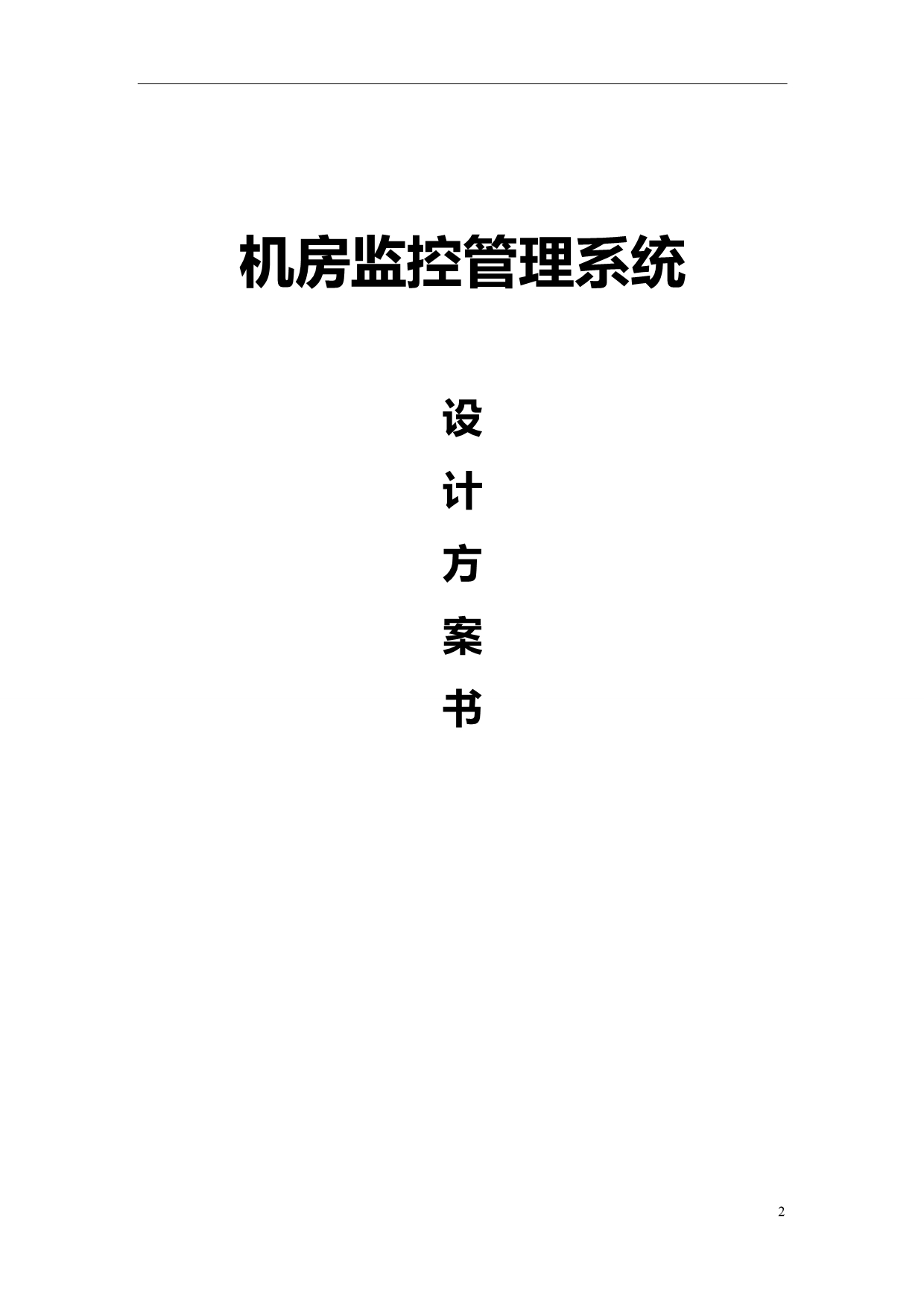 机房监控管理系统

设

计

方

案

书

2